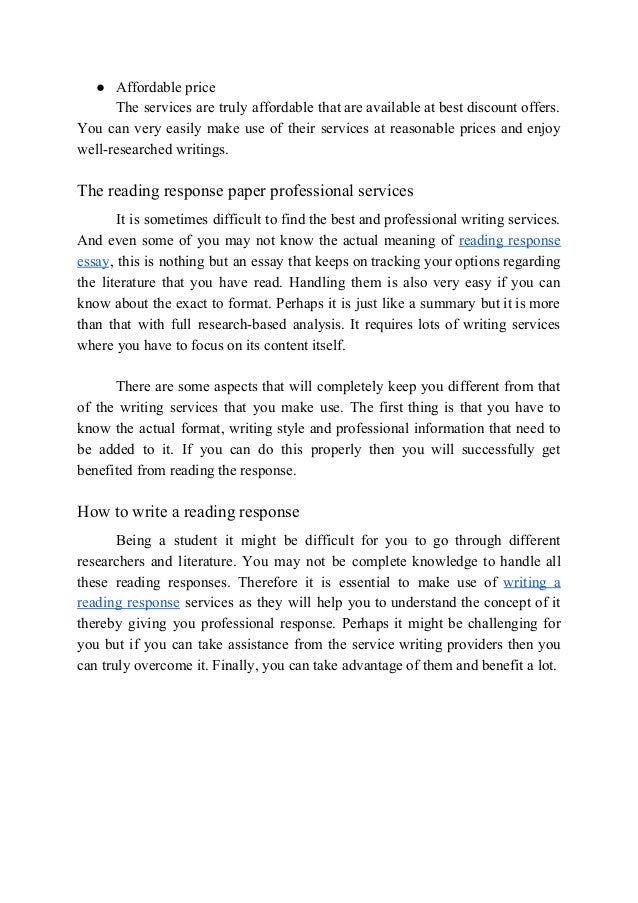 ● Affordable price

The services are truly affordable that are available at best discount offers. You can very easily make use of their services at reasonable prices and enjoy well-researched writings.

The reading response paper professional services

It is sometimes difficult to find the best and professional writing services. And even some of you may not know the actual meaning of reading response essay, this is nothing but an essay that keeps on tracking your options regarding the literature that you have read. Handling them is also very easy if you can know about the exact to format. Perhaps it is just like a summary but it is more than that with full research-based analysis. It requires lots of writing services where you have to focus on its content itself.

There are some aspects that will completely keep you different from that of the writing services that you make use. The first thing is that you have to know the actual format, writing style and professional information that need to be added to it. If you can do this properly then you will successfully get benefited from reading the response.

How to write a reading response

Being a student it might be difficult for you to go through different researchers and literature. You may not be complete knowledge to handle all these reading responses. Therefore it is essential to make use of writing a reading response services as they will help you to understand the concept of it thereby giving you professional response. Perhaps it might be challenging for you but if you can take assistance from the service writing providers then you can truly overcome it. Finally, you can take advantage of them and benefit a lot.